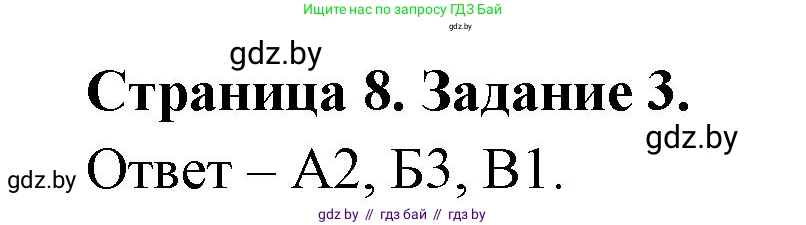 Ищите нас по запросу ГДЗ Бай
gdz.by
gdz.by
Страница 8. Задание 3.
gdz.by
gdz.by Ответ – А2, Б3, В1.
gdz by // гдз бай // гдз by